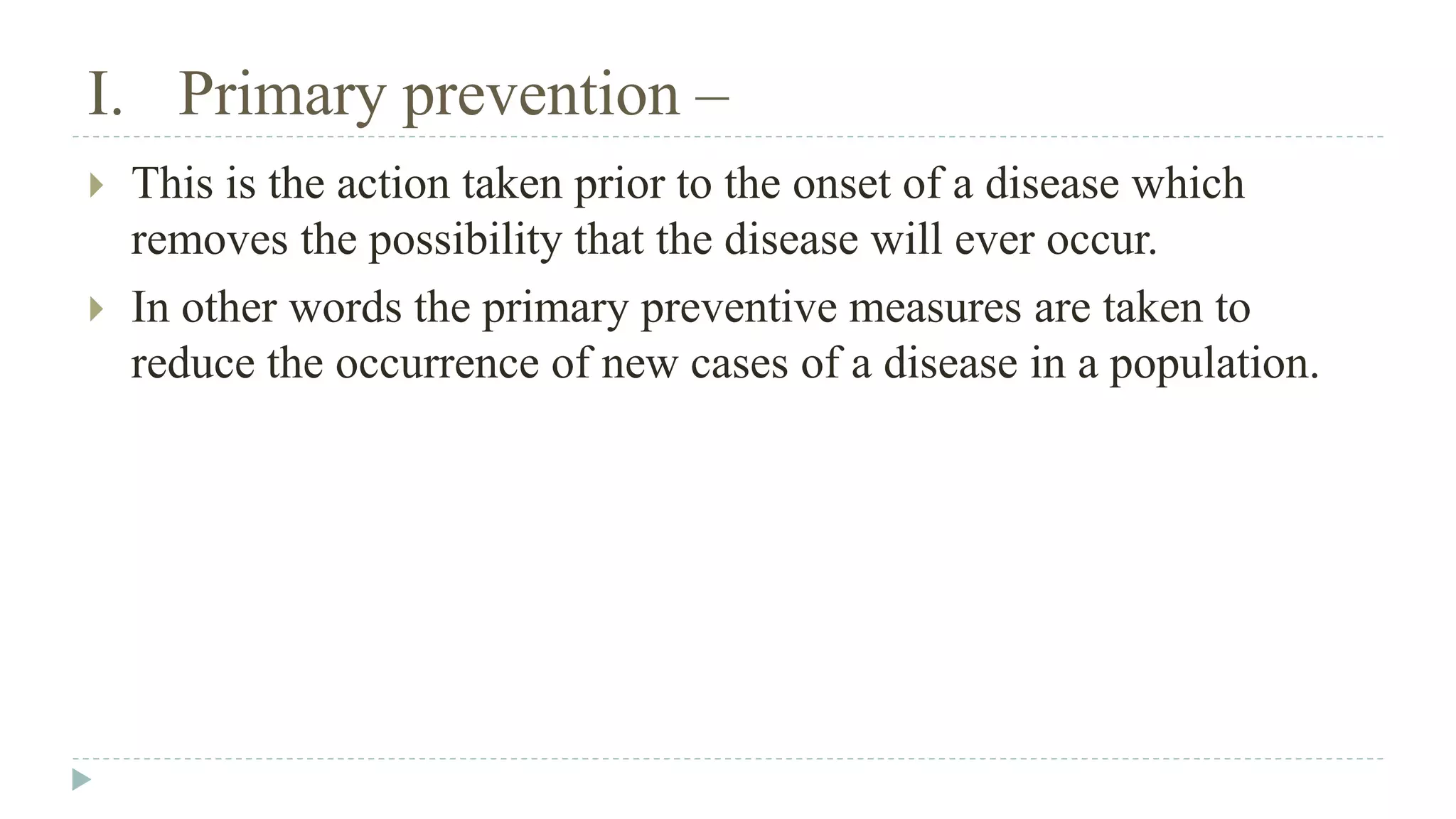 I. Primary prevention –

This is the action taken prior to the onset of a disease which removes the possibility that the disease will ever occur.

In other words the primary preventive measures are taken to reduce the occurrence of new cases of a disease in a population.